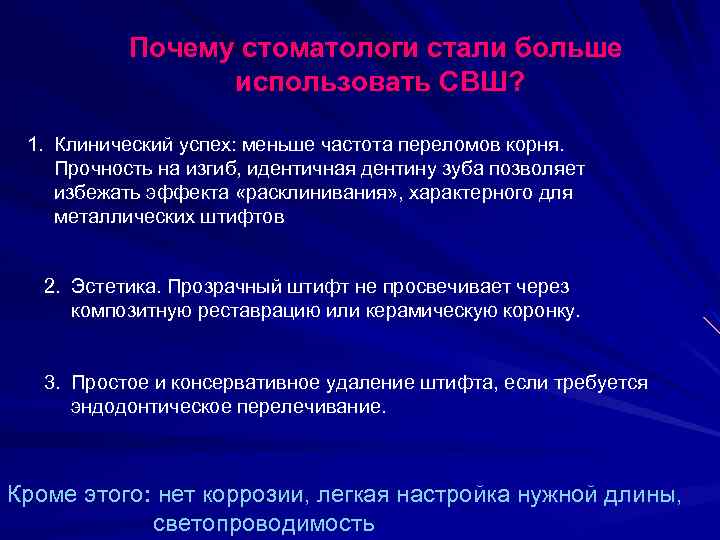 Почему стоматологи стали больше использовать СВШ?

1. Клинический успех: меньше частота переломов корня. Прочность на изгиб, идентичная дентину зуба позволяет избежать эффекта «расклинивания», характерного для металлических штифтов

2. Эстетика. Прозрачный штифт не просвечивает через композитную реставрацию или керамическую коронку.

3. Простое и консервативное удаление штифта, если требуется эндодонтическое перелечивание.

Кроме этого: нет коррозии, легкая настройка нужной длины, светопроводимость